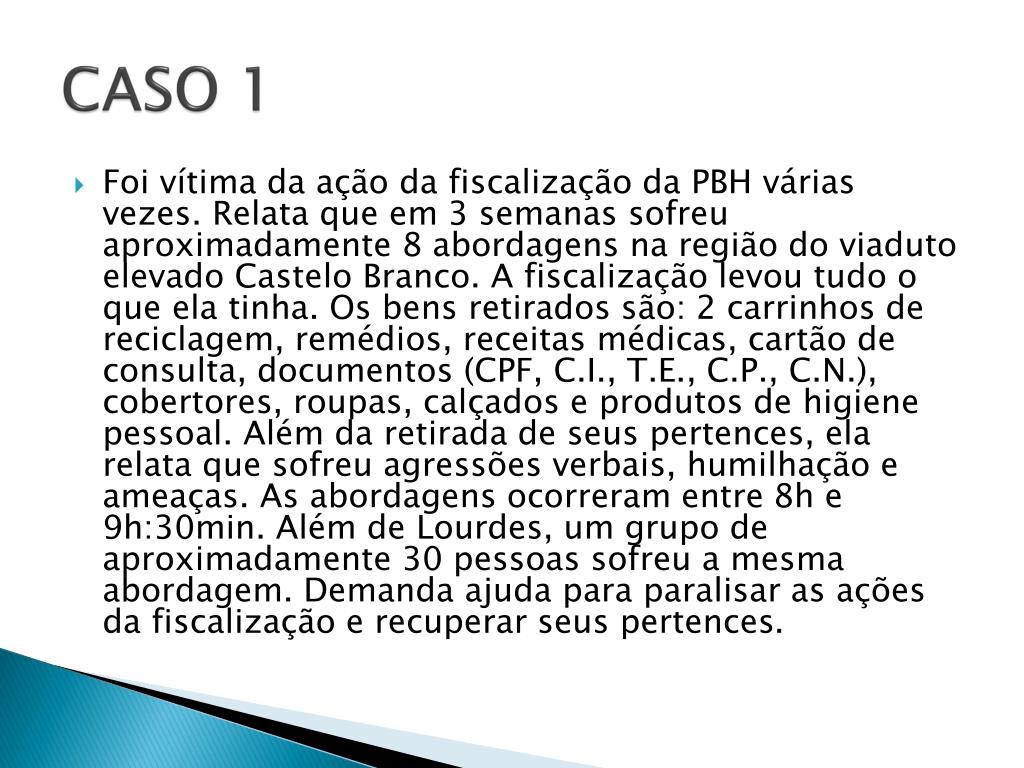 CASO 1

Foi vítima da ação da fiscalização da PBH várias vezes. Relata que em 3 semanas sofreu aproximadamente 8 abordagens na região do viaduto elevado Castelo Branco. A fiscalização levou tudo o que ela tinha. Os bens retirados são: 2 carrinhos de reciclagem, remédios, receitas médicas, cartão de consulta, documentos (CPF, C.I., T.E., C.P., C.N.), cobertores, roupas, calçados e produtos de higiene pessoal. Além da retirada de seus pertences, ela relata que sofreu agressões verbais, humilhação e ameaças. As abordagens ocorreram entre 8h e 9h:30min. Além de Lourdes, um grupo de aproximadamente 30 pessoas sofreu a mesma abordagem. Demanda ajuda para paralisar as ações da fiscalização e recuperar seus pertences.